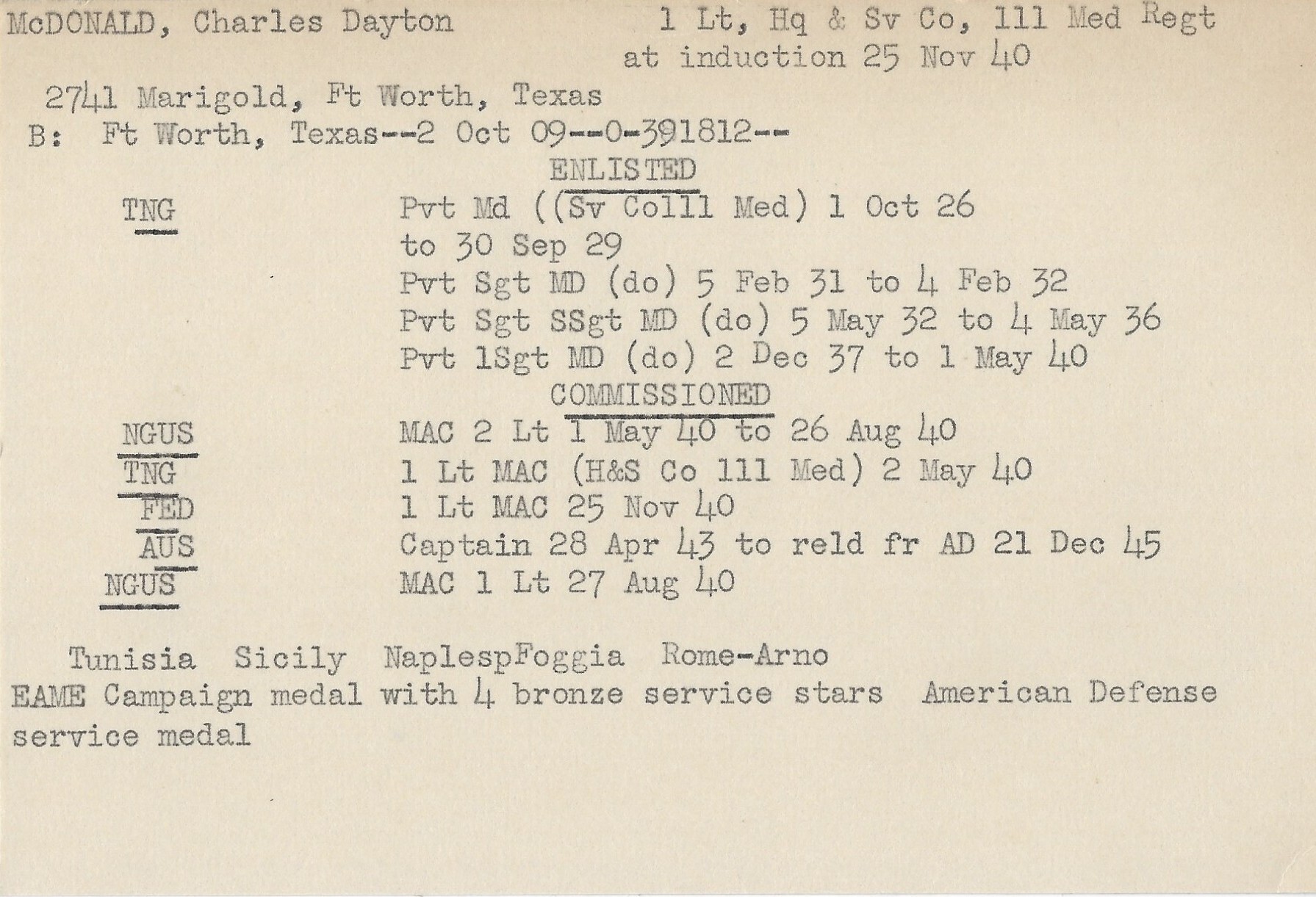 McDONALD, Charles Dayton    1 Lt, Hq & Sv Co, 111 Med Regt at induction 25 Nov 40

2741 Marigold, Ft Worth, Texas
B: Ft Worth, Texas--2 Oct 09--0-391812--

ENLISTED

TNG    Pvt Md ((Sv Co111 Med) 1 Oct 26 to 30 Sep 29
Pvt Sgt MD (do) 5 Feb 31 to 4 Feb 32
Pvt Sgt SSgt MD (do) 5 May 32 to 4 May 36
Pvt 1Sgt MD (do) 2 Dec 37 to 1 May 40

COMMISSIONED

NGUS    MAC 2 Lt 1 May 40 to 26 Aug 40
TNG    1 Lt MAC (H&S Co 111 Med) 2 May 40
FED    1 Lt MAC 25 Nov 40
AUS    Captain 28 Apr 43 to reld fr AD 21 Dec 45
NGUS    MAC 1 Lt 27 Aug 40

Tunisia  Sicily  NaplespFoggia  Rome-Arno
EAME Campaign medal with 4 bronze service stars  American Defense service medal